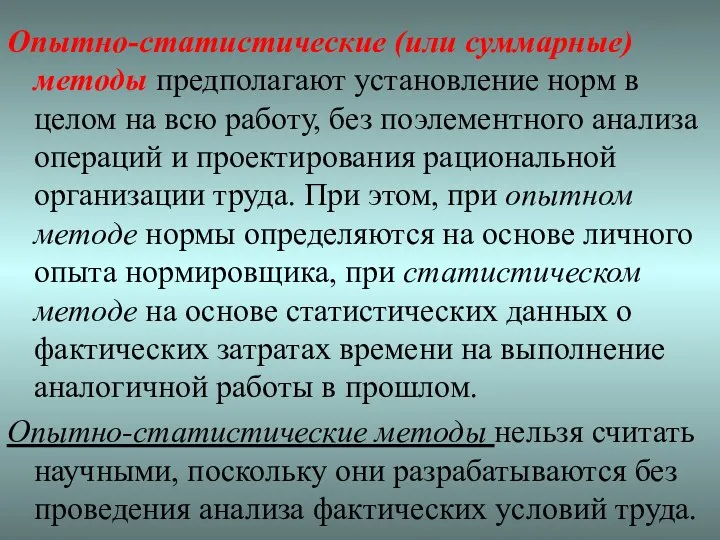 Опытно-статистические (или суммарные) методы предполагают установление норм в целом на всю работу, без поэлементного анализа операций и проектирования рациональной организации труда. При этом, при опытном методе нормы определяются на основе личного опыта нормировщика, при статистическом методе на основе статистических данных о фактических затратах времени на выполнение аналогичной работы в прошлом.

Опытно-статистические методы нельзя считать научными, поскольку они разрабатываются без проведения анализа фактических условий труда.